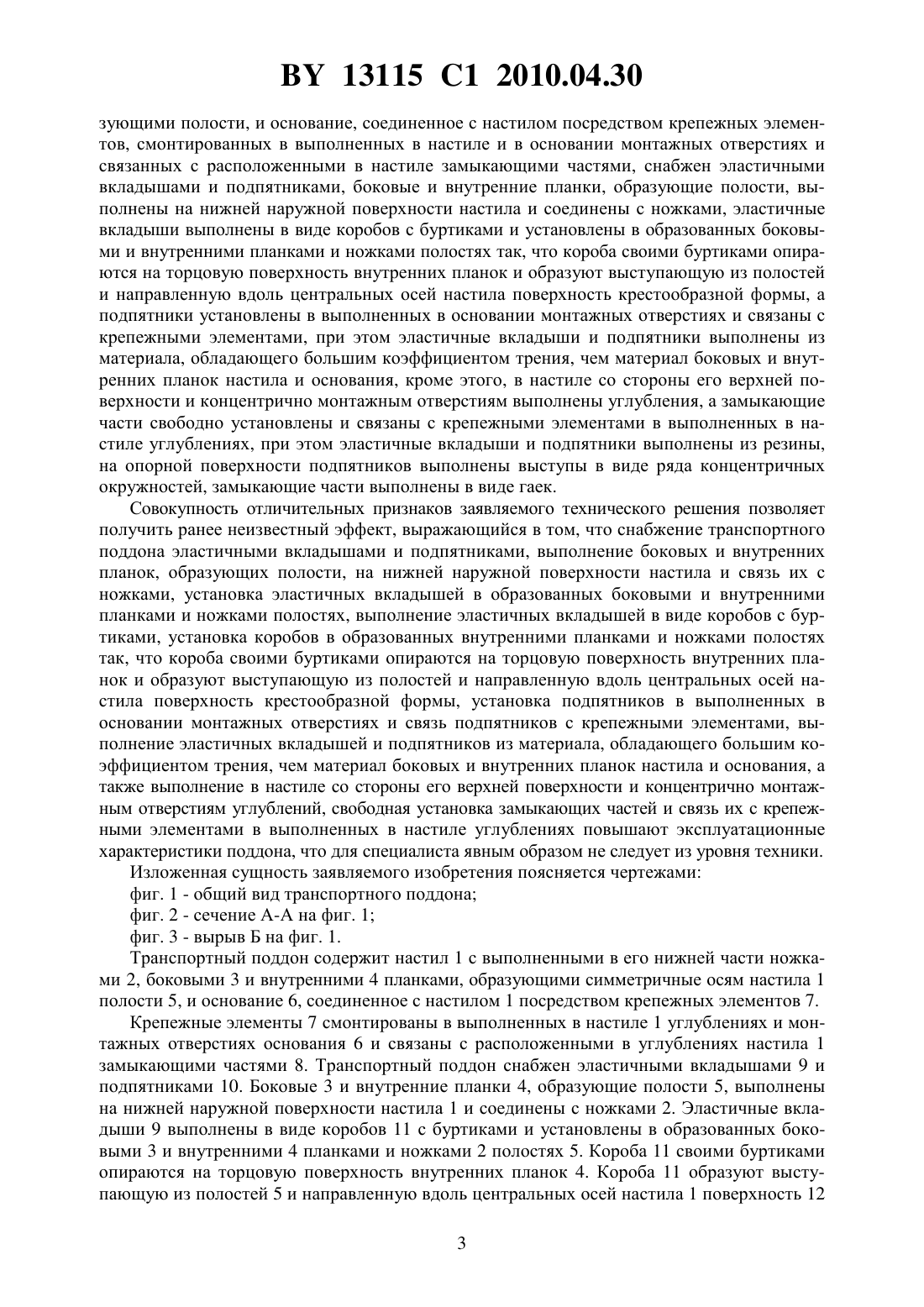 BY 13115 C1 2010.04.30

зующими полости, и основание, соединенное с настилом посредством крепежных элементов, смонтированных в выполненных в настиле и в основании монтажных отверстиях и связанных с расположенными в настиле замыкающими частями, снабжен эластичными вкладышами и подпятниками, боковые и внутренние планки, образующие полости, выполнены на нижней наружной поверхности настила и соединены с ножками, эластичные вкладыши выполнены в виде коробов с буртиками и установлены в образованных боковыми и внутренними планками и ножками полостях так, что короба своими буртиками опираются на торцовую поверхность внутренних планок и образуют выступающую из полостей и направленную вдоль центральных осей настила поверхность крестообразной формы, а подпятники установлены в выполненных в основании монтажных отверстиях и связаны с крепежными элементами, при этом эластичные вкладыши и подпятники выполнены из материала, обладающего большим коэффициентом трения, чем материал боковых и внутренних планок настила и основания, кроме этого, в настиле со стороны его верхней поверхности и концентрично монтажным отверстиям выполнены углубления, а замыкающие части свободно установлены и связаны с крепежными элементами в выполненных в настиле углублениях, при этом эластичные вкладыши и подпятники выполнены из резины, на опорной поверхности подпятников выполнены выступы в виде ряда концентричных окружностей, замыкающие части выполнены в виде гаек.

Совокупность отличительных признаков заявляемого технического решения позволяет получить ранее неизвестный эффект, выражающийся в том, что снабжение транспортного поддона эластичными вкладышами и подпятниками, выполнение боковых и внутренних планок, образующих полости, на нижней наружной поверхности настила и связь их с ножками, установка эластичных вкладышей в образованных боковыми и внутренними планками и ножками полостях, выполнение эластичных вкладышей в виде коробов с буртиками, установка коробов в образованных внутренними планками и ножками полостях так, что короба своими буртиками опираются на торцовую поверхность внутренних планок и образуют выступающую из полостей и направленную вдоль центральных осей настила поверхность крестообразной формы, установка подпятников в выполненных в основании монтажных отверстиях и связь подпятников с крепежными элементами, выполнение эластичных вкладышей и подпятников из материала, обладающего большим коэффициентом трения, чем материал боковых и внутренних планок настила и основания, а также выполнение в настиле со стороны его верхней поверхности и концентрично монтажным отверстиям углублений, свободная установка замыкающих частей и связь их с крепежными элементами в выполненных в настиле углублениях повышают эксплуатационные характеристики поддона, что для специалиста явным образом не следует из уровня техники.

Изложенная сущность заявляемого изобретения поясняется чертежами:

фиг. 1 - общий вид транспортного поддона;

фиг. 2 - сечение А-А на фиг. 1;

фиг. 3 - вырыв Б на фиг. 1.

Транспортный поддон содержит настил 1 с выполненными в его нижней части ножками 2, боковыми 3 и внутренними 4 планками, образующими симметричные осям настила 1 полости 5, и основание 6, соединенное с настилом 1 посредством крепежных элементов 7.

Крепежные элементы 7 смонтированы в выполненных в настиле 1 углублениях и монтажных отверстиях основания 6 и связаны с расположенными в углублениях настила 1 замыкающими частями 8. Транспортный поддон снабжен эластичными вкладышами 9 и подпятниками 10. Боковые 3 и внутренние планки 4, образующие полости 5, выполнены на нижней наружной поверхности настила 1 и соединены с ножками 2. Эластичные вкладыши 9 выполнены в виде коробов 11 с буртиками и установлены в образованных боковыми 3 и внутренними 4 планками и ножками 2 полостях 5. Короба 11 своими буртиками опираются на торцовую поверхность внутренних планок 4. Короба 11 образуют выступающую из полостей 5 и направленную вдоль центральных осей настила 1 поверхность 12

3